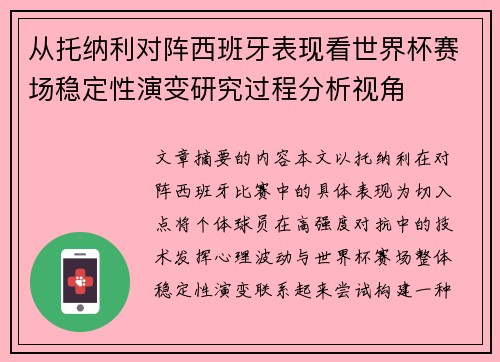 从托纳利对阵西班牙表现看世界杯赛场稳定性演变研究过程分析视角

文章摘要的内容本文以托纳利在对阵西班牙比赛中的具体表现为切入点将个体球员在高强度对抗中的技术发挥心理波动与世界杯赛场整体稳定性演变联系起来尝试构建一种